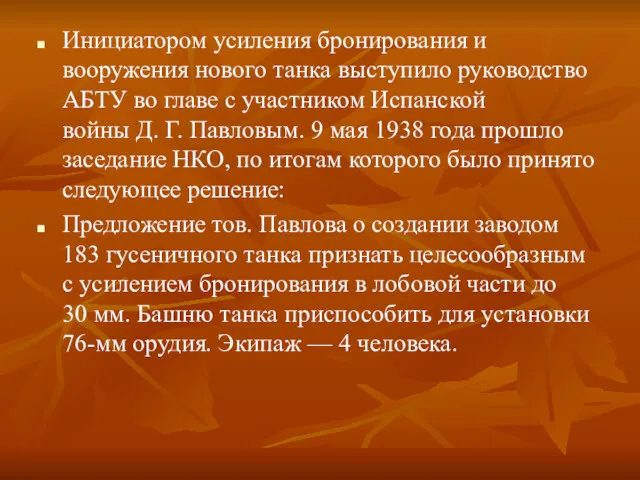 Инициатором усиления бронирования и вооружения нового танка выступило руководство АБТУ во главе с участником Испанской войны Д. Г. Павловым. 9 мая 1938 года прошло заседание НКО, по итогам которого было принято следующее решение:

Предложение тов. Павлова о создании заводом 183 гусеничного танка признать целесообразным с усилением бронирования в лобовой части до 30 мм. Башню танка приспособить для установки 76-мм орудия. Экипаж — 4 человека.